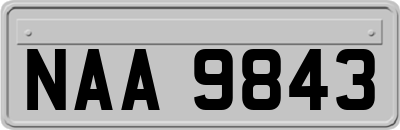 NAA 9843